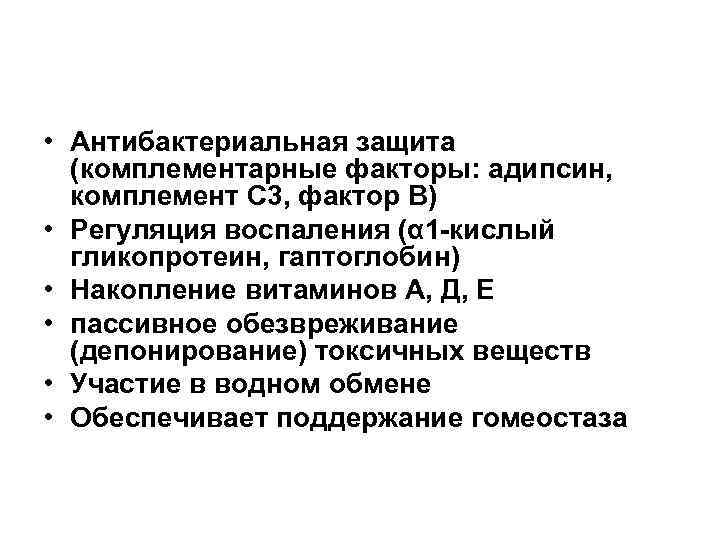 • Антибактериальная защита (комплементарные факторы: адипсин, комплемент С3, фактор В)
• Регуляция воспаления (α1-кислый гликопротеин, гаптоглобин)
• Накопление витаминов А, Д, Е
• пассивное обезвреживание (депонирование) токсичных веществ
• Участие в водном обмене
• Обеспечивает поддержание гомеостаза